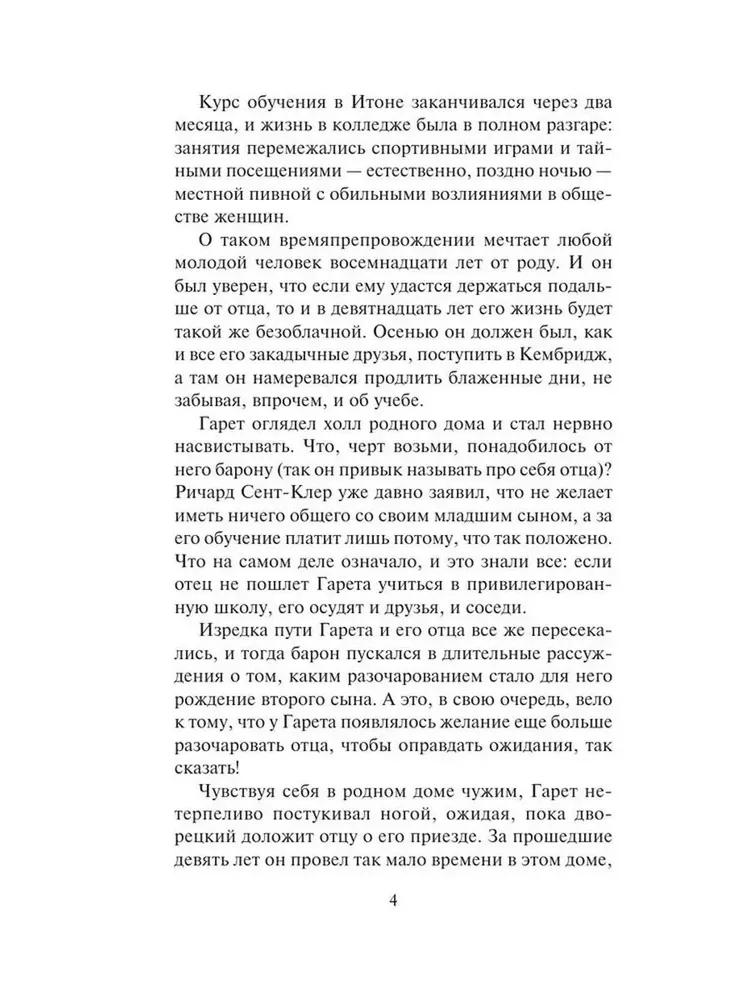 Курс обучения в Итоне заканчивался через два месяца, и жизнь в колледже была в полном разгаре: занятия перемежались спортивными играми и тайными посещениями — естественно, поздно ночью — местной пивной с обильными возлияниями в обществе женщин.

О таком времяпрепровождении мечтает любой молодой человек восемнадцати лет от роду. И он был уверен, что если ему удастся держаться подальше от отца, то и в девятнадцать лет его жизнь будет такой же безоблачной. Осенью он должен был, как и все его закадычные друзья, поступить в Кембридж, а там он намеревался продлить блаженные дни, не забывая, впрочем, и об учебе.

Гарет оглядел холл родного дома и стал нервно насвистывать. Что, черт возьми, понадобилось от него барону (так он привык называть про себя отца)? Ричард Сент-Клер уже давно заявил, что не желает иметь ничего общего со своим младшим сыном, а за его обучение платит лишь потому, что так положено. Что на самом деле означало, и это знали все: если отец не пошлет Гарета учиться в привилегированную школу, его осудят и друзья, и соседи.

Изредка пути Гарета и его отца все же пересекались, и тогда барон пускался в длительные рассуждения о том, каким разочарованием стало для него рождение второго сына. А это, в свою очередь, вело к тому, что у Гарета появлялось желание еще больше разочаровать отца, чтобы оправдать ожидания, так сказать!

Чувствуя себя в родном доме чужим, Гарет нетерпеливо постукивал ногой, ожидая, пока дворецкий доложит отцу о его приезде. За прошедшие девять лет он провел так мало времени в этом доме,

4